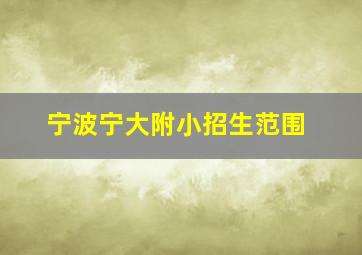 宁波宁大附小招生范围